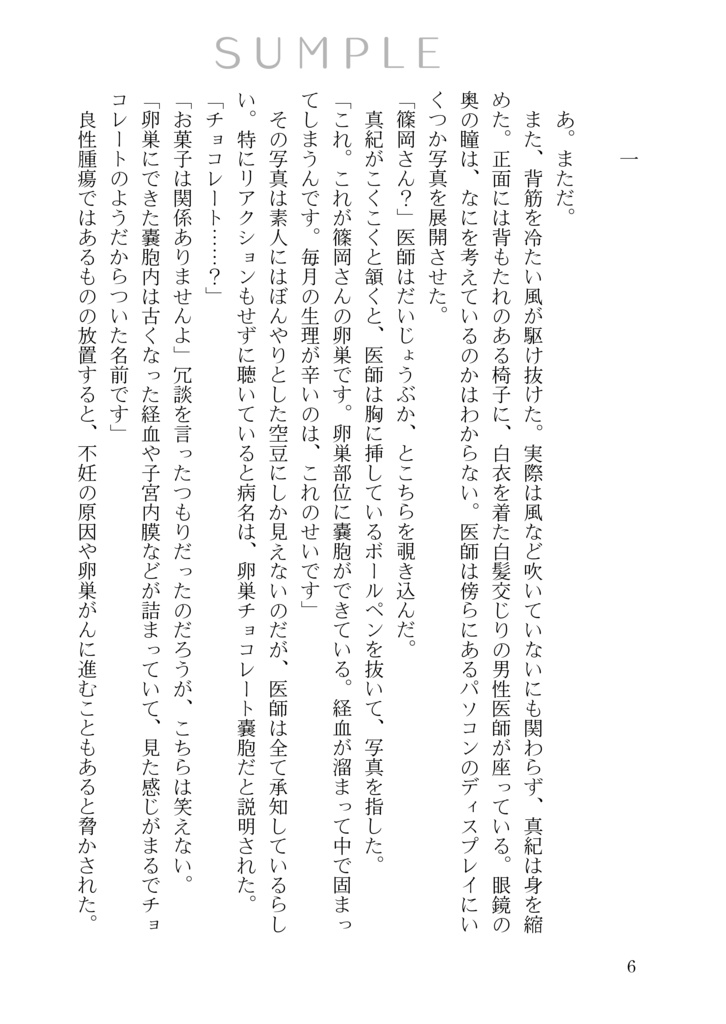 SUMPLE

一

あ。まただ。

また、背筋を冷たい風が駆け抜けた。実際は風など吹いていないにも関わらず、真紀は身を縮めた。正面には背もたれのある椅子に、白衣を着た白髪交じりの男性医師が座っている。眼鏡の奥の瞳は、なにを考えているのかはわからない。医師は傍らにあるパソコンのディスプレイにいくつか写真を展開させた。

「篠岡さん？」医師はだいじょうぶか、とこちらを覗き込んだ。

真紀がこくこくと頷くと、医師は胸に挿しているボールペンを抜いて、写真を指した。

「これ。これが篠岡さんの卵巣です。卵巣部位に嚢胞ができている。経血が溜まって中で固まってしまうんです。毎月の生理が辛いのは、これのせいです」

その写真は素人にはぼんやりとした空豆にしか見えないのだが、医師は全て承知しているらしい。特にリアクションもせずに聴いていると病名は、卵巣チョコレート嚢胞だと説明された。

「チョコレート……？」

「お菓子は関係ありませんよ」冗談を言ったつもりだったのだろうが、こちらは笑えない。

「卵巣にできた嚢胞内は古くなった経血や子宮内膜などが詰まっていて、見た感じがまるでチョコレートのようだからついた名前です」

良性腫瘍ではあるものの放置すると、不妊の原因や卵巣がんに進むこともあると脅かされた。

6